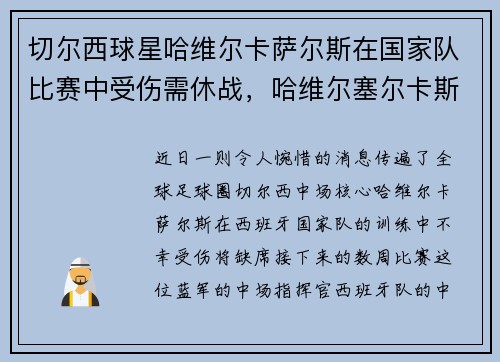 切尔西球星哈维尔卡萨尔斯在国家队比赛中受伤需休战，哈维尔塞尔卡斯

近日一则令人惋惜的消息传遍了全球足球圈切尔西中场核心哈维尔卡萨尔斯在西班牙国家队的训练中不幸受伤将缺席接下来的数周比赛这位蓝军的中场指挥官西班牙队的中